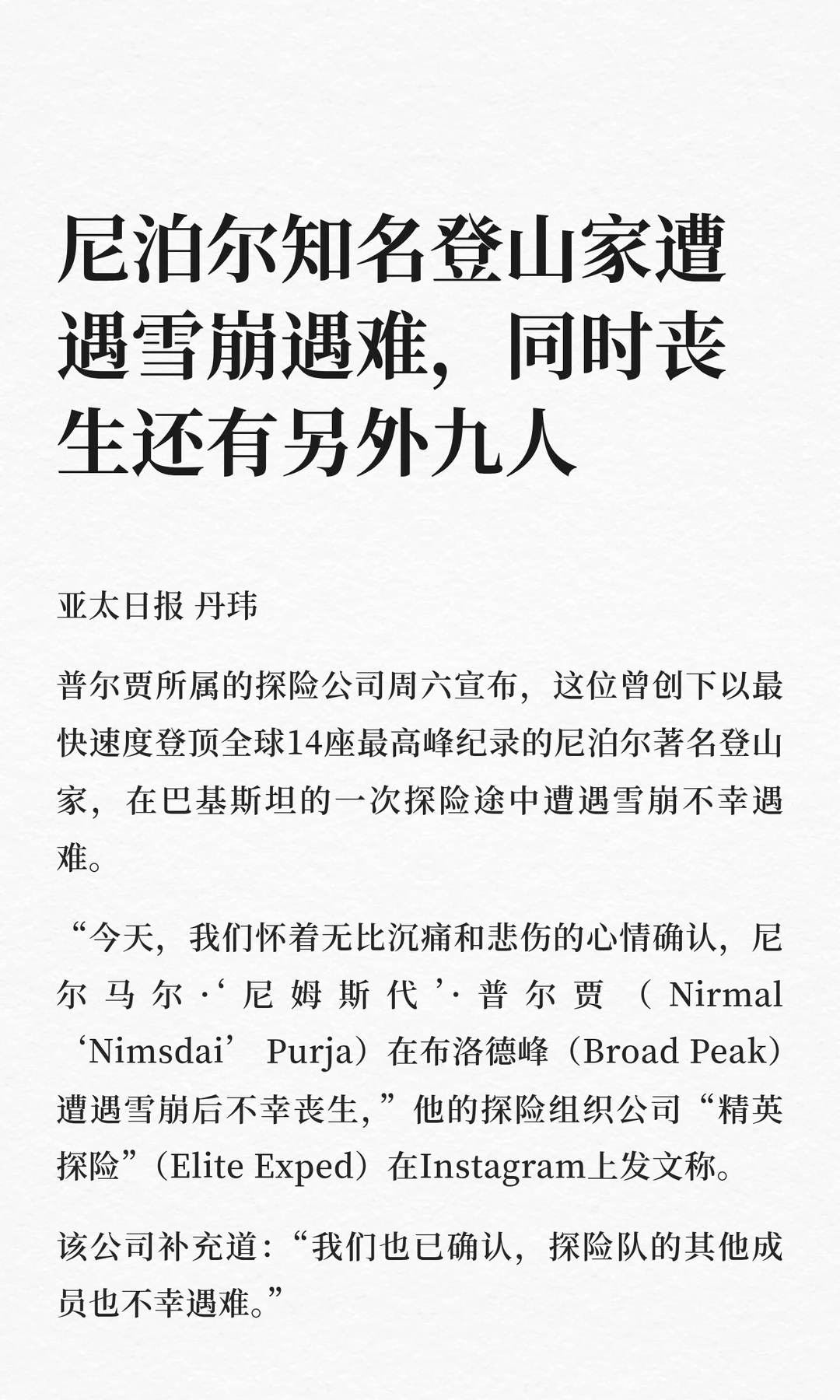 尼泊尔知名登山家遭遇雪崩遇难，同时丧生还有另外九人

亚太日报 丹玮

普尔贾所属的探险公司周六宣布，这位曾创下以最快速度登顶全球14座最高峰纪录的尼泊尔著名登山家，在巴基斯坦的一次探险途中遭遇雪崩不幸遇难。

“今天，我们怀着无比沉痛和悲伤的心情确认，尼尔马尔·‘尼姆斯代’·普尔贾（Nirmal ‘Nimsdai’ Purja）在布洛德峰（Broad Peak）遭遇雪崩后不幸丧生，”他的探险组织公司“精英探险”（Elite Exped）在Instagram上发文称。

该公司补充道：“我们也已确认，探险队的其他成员也不幸遇难。”